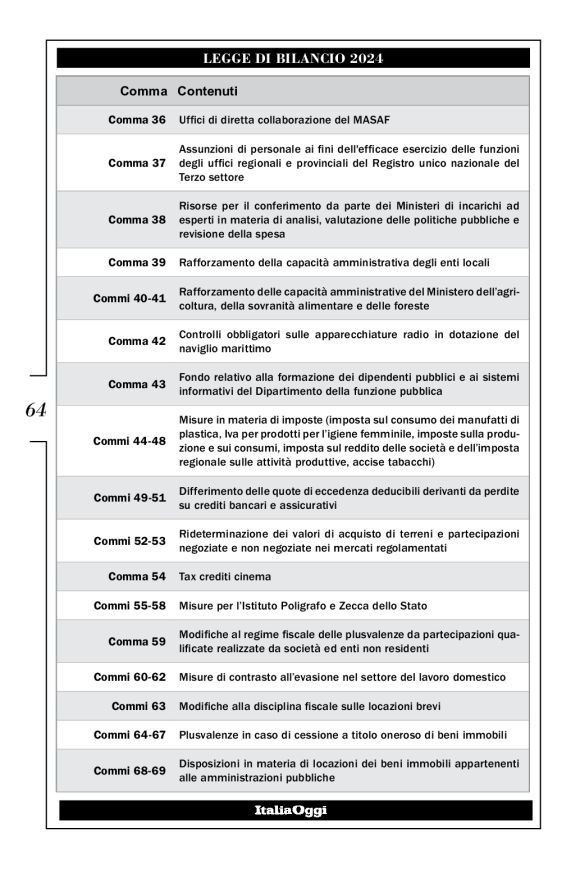 LEGGE DI BILANCIO 2024

| Comma | Contenuti |
|---|---|
| Comma 36 | Uffici di diretta collaborazione del MASAF |
| Comma 37 | Assunzioni di personale ai fini dell'efficace esercizio delle funzioni degli uffici regionali e provinciali del Registro unico nazionale del Terzo settore |
| Comma 38 | Risorse per il conferimento da parte dei Ministeri di incarichi ad esperti in materia di analisi, valutazione delle politiche pubbliche e revisione della spesa |
| Comma 39 | Rafforzamento della capacità amministrativa degli enti locali |
| Commi 40-41 | Rafforzamento delle capacità amministrative del Ministero dell'agricoltura, della sovranità alimentare e delle foreste |
| Comma 42 | Controlli obbligatori sulle apparecchiature radio in dotazione del naviglio marittimo |
| Comma 43 | Fondo relativo alla formazione dei dipendenti pubblici e ai sistemi informativi del Dipartimento della funzione pubblica |
| Commi 44-48 | Misure in materia di imposte (imposta sul consumo dei manufatti di plastica, Iva per prodotti per l'igiene femminile, imposte sulla produzione e sui consumi, imposta sul reddito delle società e dell'imposta regionale sulle attività produttive, accise tabacchi) |
| Commi 49-51 | Differimento delle quote di eccedenza deducibili derivanti da perdite su crediti bancari e assicurativi |
| Commi 52-53 | Rideterminazione dei valori di acquisto di terreni e partecipazioni negoziate e non negoziate nei mercati regolamentati |
| Comma 54 | Tax crediti cinema |
| Commi 55-58 | Misure per l'Istituto Poligrafo e Zecca dello Stato |
| Comma 59 | Modifiche al regime fiscale delle plusvalenze da partecipazioni qualificate realizzate da società ed enti non residenti |
| Commi 60-62 | Misure di contrasto all'evasione nel settore del lavoro domestico |
| Commi 63 | Modifiche alla disciplina fiscale sulle locazioni brevi |
| Commi 64-67 | Plusvalenze in caso di cessione a titolo oneroso di beni immobili |
| Commi 68-69 | Disposizioni in materia di locazioni dei beni immobili appartenenti alle amministrazioni pubbliche |

64

ItaliaOggi